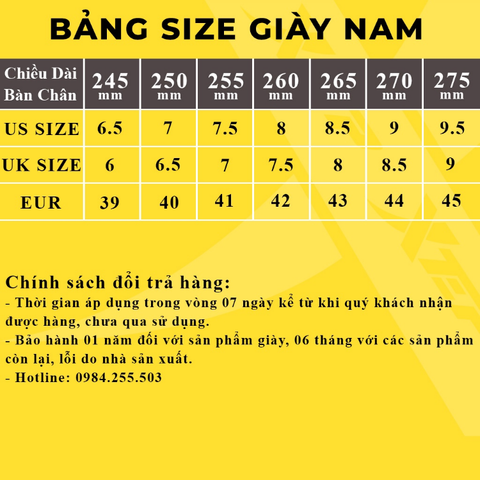 BẢNG SIZE GIÀY NAM

| Chiều Dài Bàn Chân | 245 mm | 250 mm | 255 mm | 260 mm | 265 mm | 270 mm | 275 mm |
|---|---|---|---|---|---|---|---|
| US SIZE | 6.5 | 7 | 7.5 | 8 | 8.5 | 9 | 9.5 |
| UK SIZE | 6 | 6.5 | 7 | 7.5 | 8 | 8.5 | 9 |
| EUR | 39 | 40 | 41 | 42 | 43 | 44 | 45 |

Chính sách đổi trả hàng:
- Thời gian áp dụng trong vòng 07 ngày kể từ khi quý khách nhận được hàng, chưa qua sử dụng.
- Bảo hành 01 năm đối với sản phẩm giày, 06 tháng với các sản phẩm còn lại, lỗi do nhà sản xuất.
- Hotline: 0984.255.503